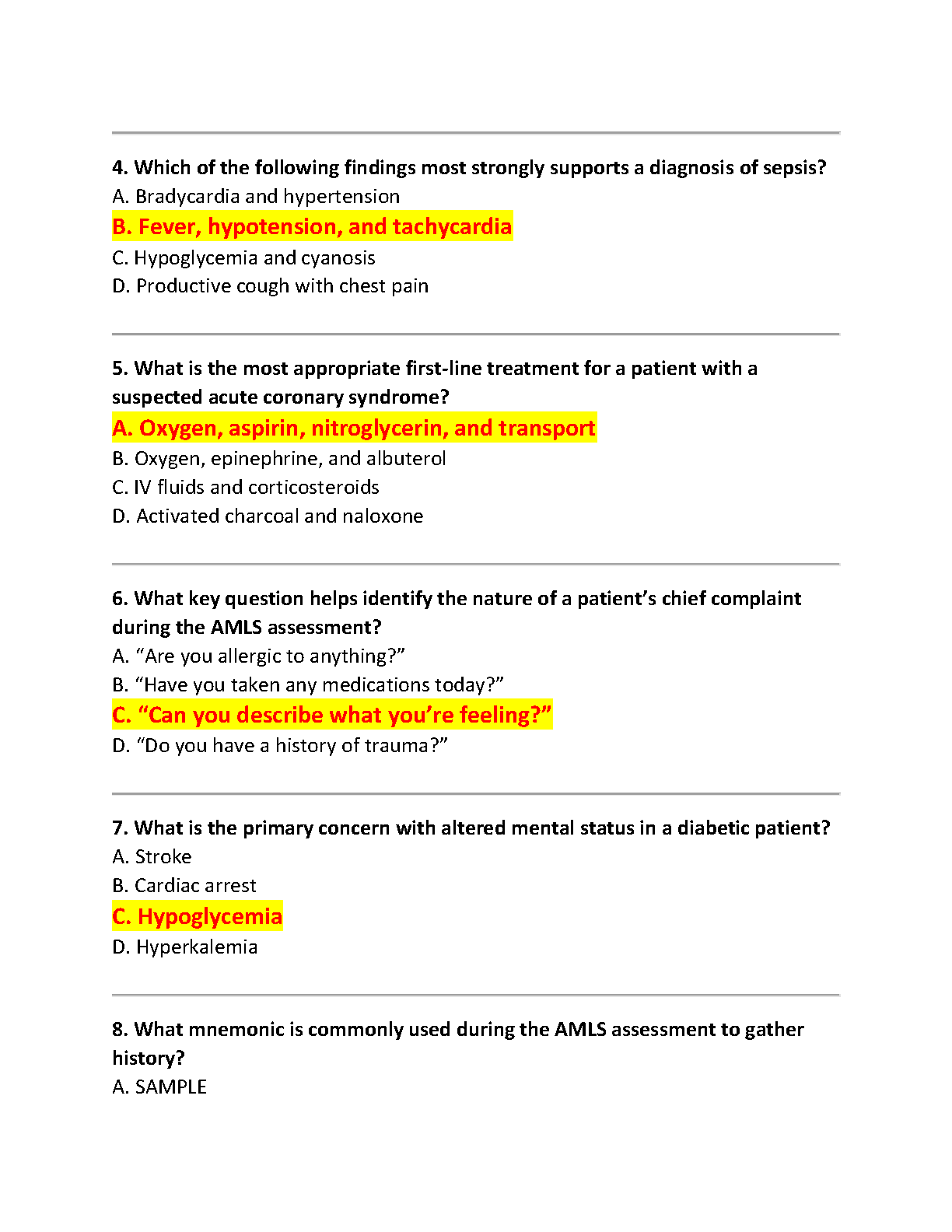 4. Which of the following findings most strongly supports a diagnosis of sepsis?
A. Bradycardia and hypertension
B. Fever, hypotension, and tachycardia
C. Hypoglycemia and cyanosis
D. Productive cough with chest pain

5. What is the most appropriate first-line treatment for a patient with a suspected acute coronary syndrome?
A. Oxygen, aspirin, nitroglycerin, and transport
B. Oxygen, epinephrine, and albuterol
C. IV fluids and corticosteroids
D. Activated charcoal and naloxone

6. What key question helps identify the nature of a patient’s chief complaint during the AMLS assessment?
A. “Are you allergic to anything?”
B. “Have you taken any medications today?”
C. “Can you describe what you’re feeling?”
D. “Do you have a history of trauma?”

7. What is the primary concern with altered mental status in a diabetic patient?
A. Stroke
B. Cardiac arrest
C. Hypoglycemia
D. Hyperkalemia

8. What mnemonic is commonly used during the AMLS assessment to gather history?
A. SAMPLE